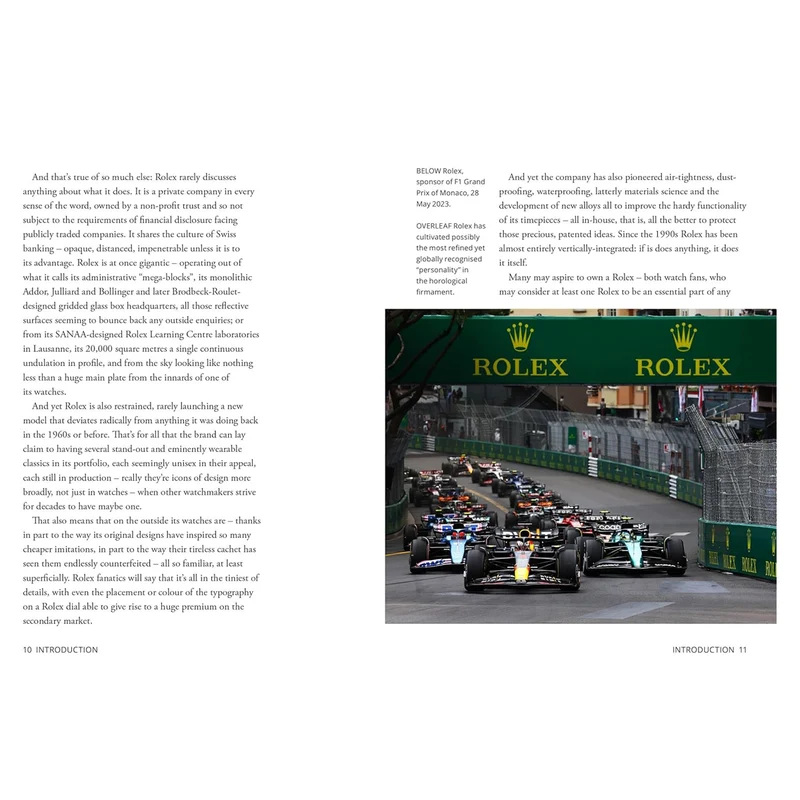 And that's true of so much else: Rolex rarely discusses anything about what it does. It is a private company in every sense of the word, owned by a non-profit trust and so not subject to the requirements of financial disclosure facing publicly traded companies. It shares the culture of Swiss banking – opaque, distanced, impenetrable unless it is to its advantage. Rolex is at once gigantic – operating out of what it calls its administrative "mega-blocks", its monolithic Addor, Julliard and Bollinger and later Brodbeck-Roulet-designed gridded glass box headquarters, all those reflective surfaces seeming to bounce back any outside enquiries; or from its SANAA-designed Rolex Learning Centre laboratories in Lausanne, its 20,000 square metres a single continuous undulation in profile, and from the sky looking like nothing less than a huge main plate from the innards of one of its watches.

And yet Rolex is also restrained, rarely launching a new model that deviates radically from anything it was doing back in the 1960s or before. That's for all that the brand can lay claim to having several stand-out and eminently wearable classics in its portfolio, each seemingly unisex in their appeal, each still in production – really they're icons of design more broadly, not just in watches – when other watchmakers strive for decades to have maybe one.

That also means that on the outside its watches are – thanks in part to the way its original designs have inspired so many cheaper imitations, in part to the way their tireless cachet has seen them endlessly counterfeited – all so familiar, at least superficially. Rolex fanatics will say that it's all in the tiniest of details, with even the placement or colour of the typography on a Rolex dial able to give rise to a huge premium on the secondary market.

10 INTRODUCTION

BELOW Rolex, sponsor of F1 Grand Prix of Monaco, 28 May 2023.

OVERLEAF Rolex has cultivated possibly the most refined yet globally recognised "personality" in the horological firmament.

And yet the company has also pioneered air-tightness, dust-proofing, waterproofing, latterly materials science and the development of new alloys all to improve the hardy functionality of its timepieces – all in-house, that is, all the better to protect those precious, patented ideas. Since the 1990s Rolex has been almost entirely vertically-integrated: if is does anything, it does it itself.

Many may aspire to own a Rolex – both watch fans, who may consider at least one Rolex to be an essential part of any

ROLEX ROLEX

INTRODUCTION 11